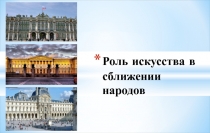 * Роль искусства в сближении народов